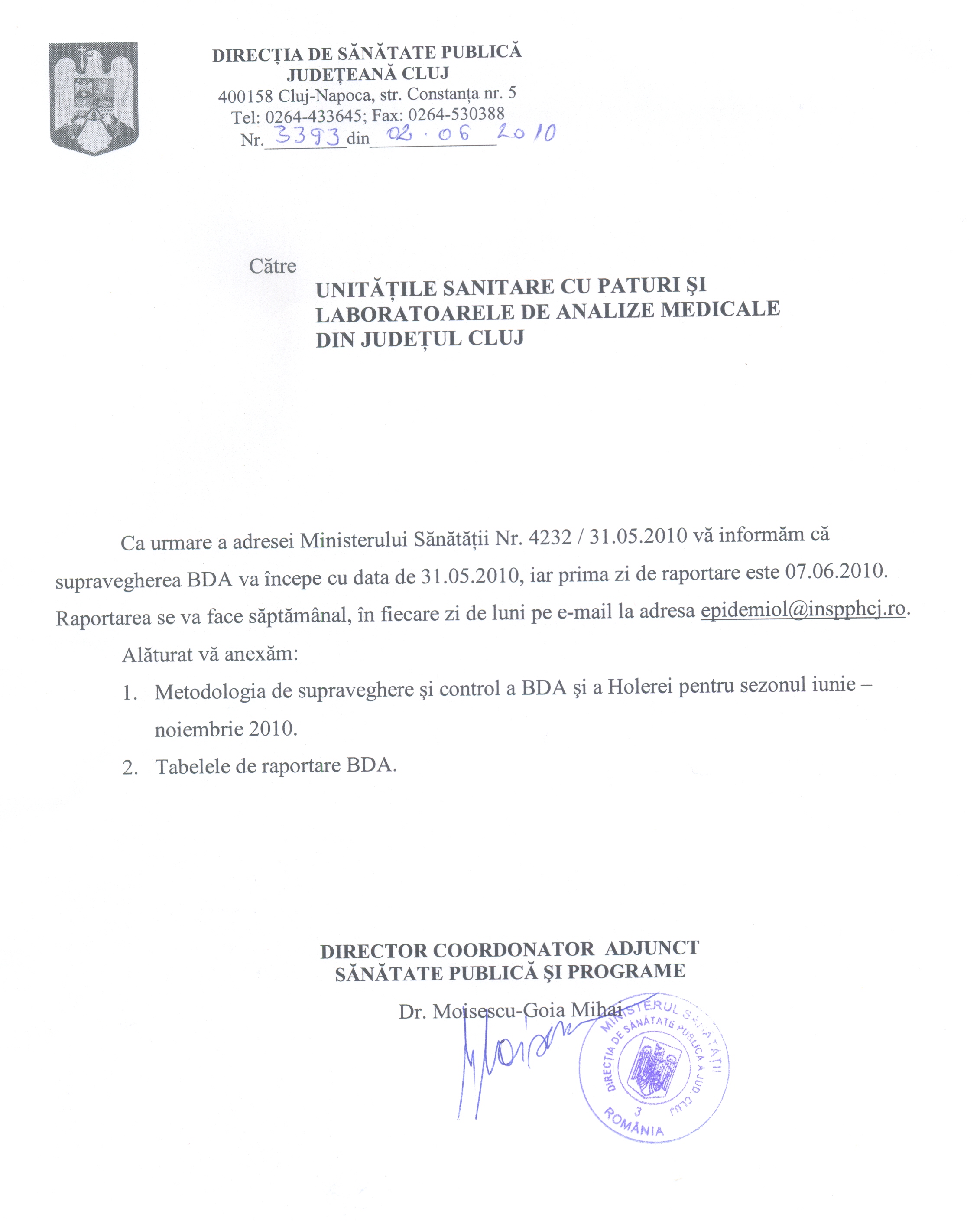 DIRECȚIA DE SĂNĂTATE PUBLICĂ JUDEȚEANĂ CLUJ
400158 Cluj-Napoca, str. Constanța nr. 5
Tel: 0264-433645; Fax: 0264-530388
Nr. 3393 din 02.06 2010

Către
UNITĂȚILE SANITARE CU PATURI ŞI LABORATOARELE DE ANALIZE MEDICALE DIN JUDEȚUL CLUJ

Ca urmare a adresei Ministerului Sănătății Nr. 4232 / 31.05.2010 vă informăm că supravegherea BDA va începe cu data de 31.05.2010, iar prima zi de raportare este 07.06.2010. Raportarea se va face săptămânal, în fiecare zi de luni pe e-mail la adresa epidemiol@inspphcj.ro.

Alăturat vă anexăm:
1. Metodologia de supraveghere şi control a BDA şi a Holerei pentru sezonul iunie – noiembrie 2010.
2. Tabelele de raportare BDA.

DIRECTOR COORDONATOR ADJUNCT
SĂNĂTATE PUBLICĂ ŞI PROGRAME
Dr. Moisescu-Goia Mihai

MINISTERUL SĂNĂTĂȚII
DIRECȚIA DE SĂNĂTATE PUBLICĂ A JUD. CLUJ
3
ROMÂNIA